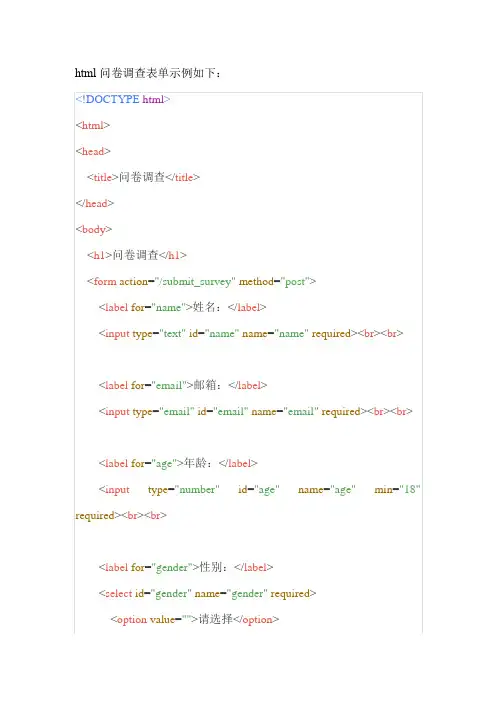 html问卷调查表单示例如下：

<!DOCTYPE html>

<html>

<head>

<title>问卷调查</title>

</head>

<body>

<h1>问卷调查</h1>

<form action="/submit_survey" method="post">

<label for="name">姓名：</label>

<input type="text" id="name" name="name" required><br><br>

<label for="email">邮箱：</label>

<input type="email" id="email" name="email" required><br><br>

<label for="age">年龄：</label>

<input type="number" id="age" name="age" min="18" required><br><br>

<label for="gender">性别：</label>

<select id="gender" name="gender" required>

<option value="">请选择</option>